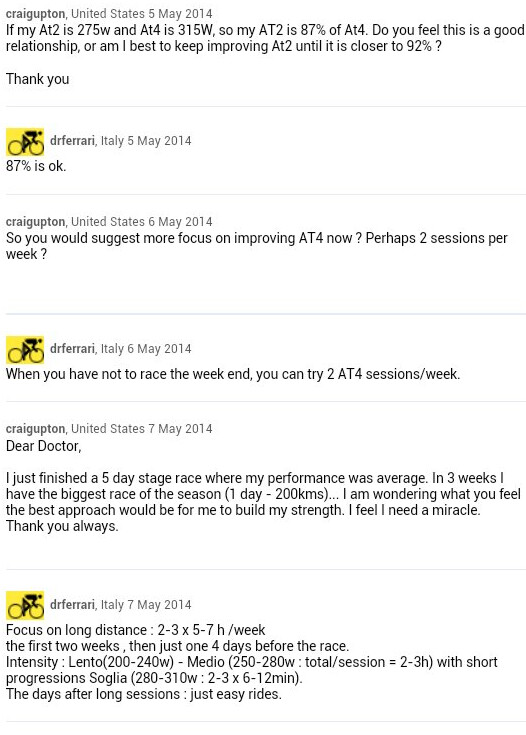 craigupton, United States 5 May 2014
If my At2 is 275w and At4 is 315W, so my AT2 is 87% of At4. Do you feel this is a good relationship, or am I best to keep improving At2 until it is closer to 92% ?

Thank you

drferrari, Italy 5 May 2014
87% is ok.

craigupton, United States 6 May 2014
So you would suggest more focus on improving AT4 now ? Perhaps 2 sessions per week ?

drferrari, Italy 6 May 2014
When you have not to race the week end, you can try 2 AT4 sessions/week.

craigupton, United States 7 May 2014
Dear Doctor,

I just finished a 5 day stage race where my performance was average. In 3 weeks I have the biggest race of the season (1 day - 200kms)... I am wondering what you feel the best approach would be for me to build my strength. I feel I need a miracle. Thank you always.

drferrari, Italy 7 May 2014
Focus on long distance : 2-3 x 5-7 h /week
the first two weeks , then just one 4 days before the race.
Intensity : Lento(200-240w) - Medio (250-280w : total/session = 2-3h) with short progressions Soglia (280-310w : 2-3 x 6-12min).
The days after long sessions : just easy rides.